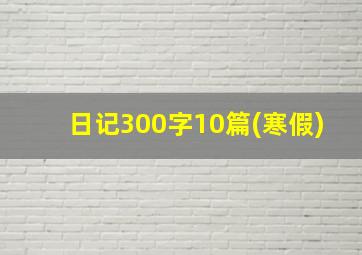 日记300字10篇(寒假)